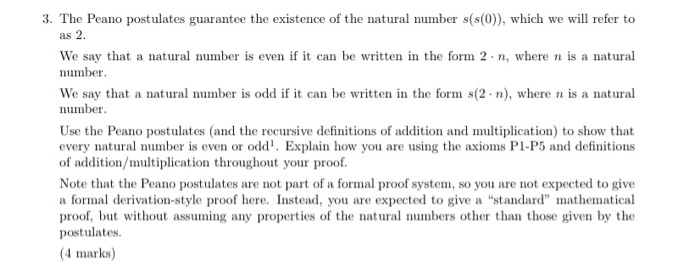 3. The Peano postulates guarantee the existence of the natural number $s(s(0))$, which we will refer to as 2.

We say that a natural number is even if it can be written in the form $2 \cdot n$, where $n$ is a natural number.

We say that a natural number is odd if it can be written in the form $s(2 \cdot n)$, where $n$ is a natural number.

Use the Peano postulates (and the recursive definitions of addition and multiplication) to show that every natural number is even or odd$^1$. Explain how you are using the axioms P1-P5 and definitions of addition/multiplication throughout your proof.

Note that the Peano postulates are not part of a formal proof system, so you are not expected to give a formal derivation-style proof here. Instead, you are expected to give a "standard" mathematical proof, but without assuming any properties of the natural numbers other than those given by the postulates.

(4 marks)